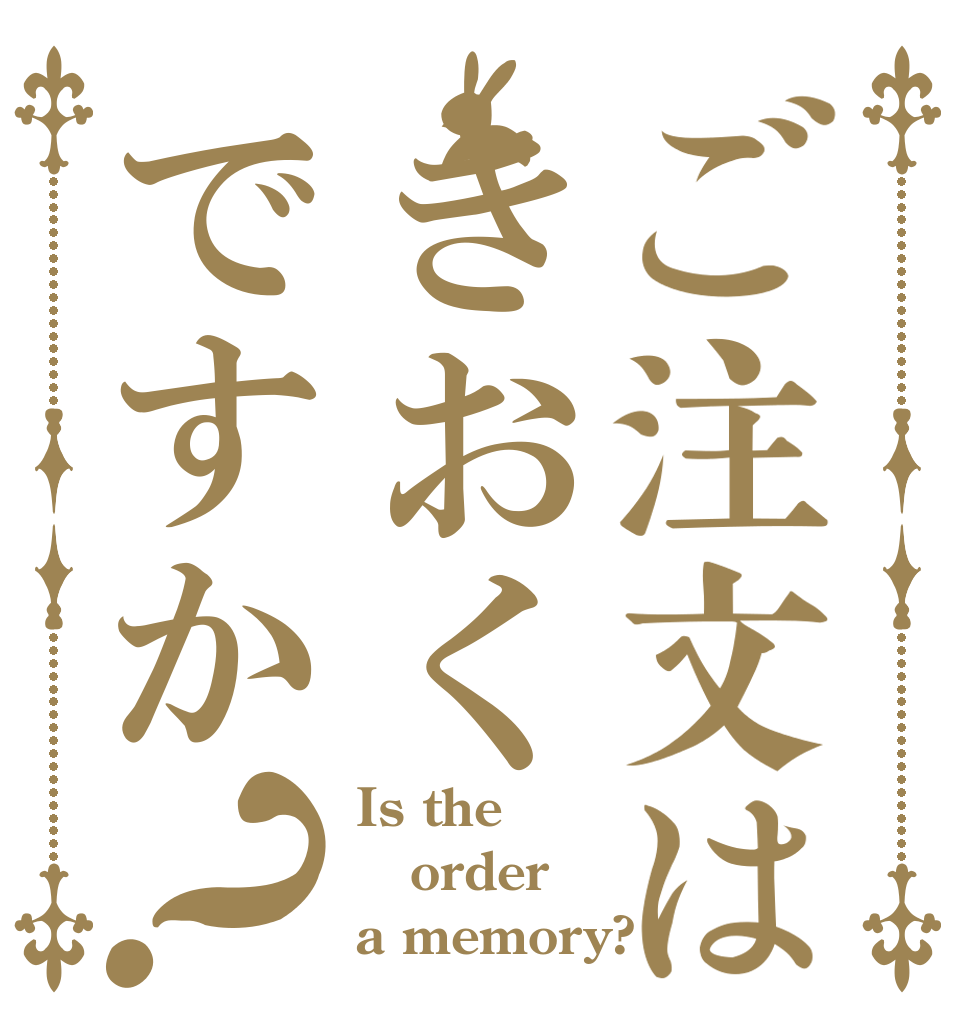 ご注文は
きおく
ですか？

Is the
order
a memory?